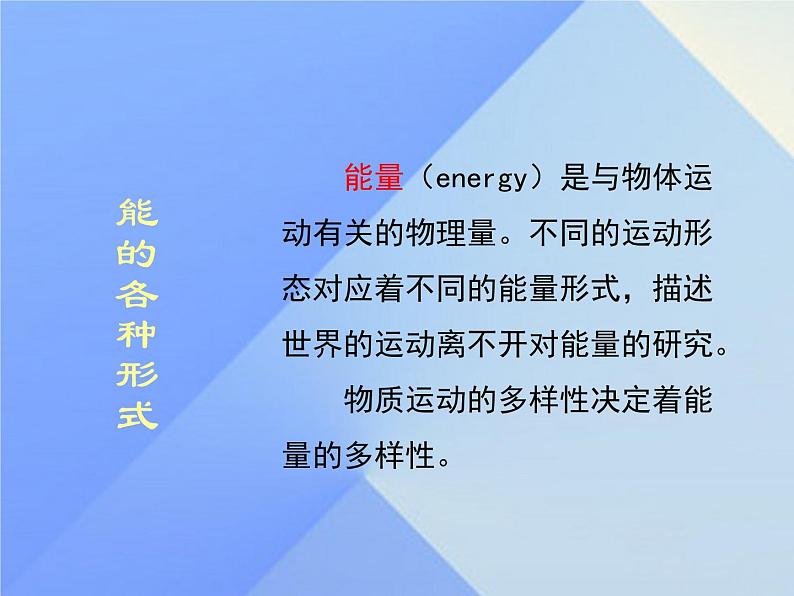 能的各种形式

能量（energy）是与物体运动有关的物理量。不同的运动形态对应着不同的能量形式，描述世界的运动离不开对能量的研究。

物质运动的多样性决定着能量的多样性。